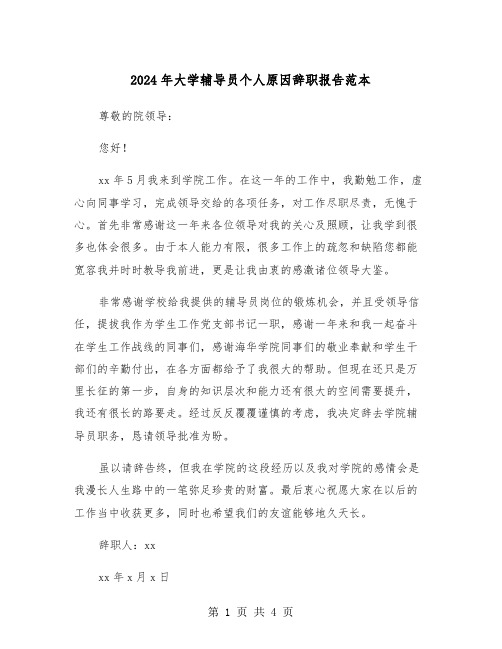 2024年大学辅导员个人原因辞职报告范本

尊敬的院领导：

您好！

xx年5月我来到学院工作。在这一年的工作中，我勤勉工作，虚心向同事学习，完成领导交给的各项任务，对工作尽职尽责，无愧于心。首先非常感谢这一年来各位领导对我的关心及照顾，让我学到很多也体会很多。由于本人能力有限，很多工作上的疏忽和缺陷您都能宽容我并时时教导我前进，更是让我由衷的感激诸位领导大鉴。

非常感谢学校给我提供的辅导员岗位的锻炼机会，并且受领导信任，提拔我作为学生工作党支部书记一职，感谢一年来和我一起奋斗在学生工作战线的同事们，感谢海华学院同事们的敬业奉献和学生干部们的辛勤付出，在各方面都给予了我很大的帮助。但现在还只是万里长征的第一步，自身的知识层次和能力还有很大的空间需要提升，我还有很长的路要走。经过反反覆覆谨慎的考虑，我决定辞去学院辅导员职务，恳请领导批准为盼。

虽以请辞告终，但我在学院的这段经历以及我对学院的感情会是我漫长人生路中的一笔弥足珍贵的财富。最后衷心祝愿大家在以后的工作当中收获更多，同时也希望我们的友谊能够地久天长。

辞职人：xx

xx年x月x日

第 1 页 共 4 页